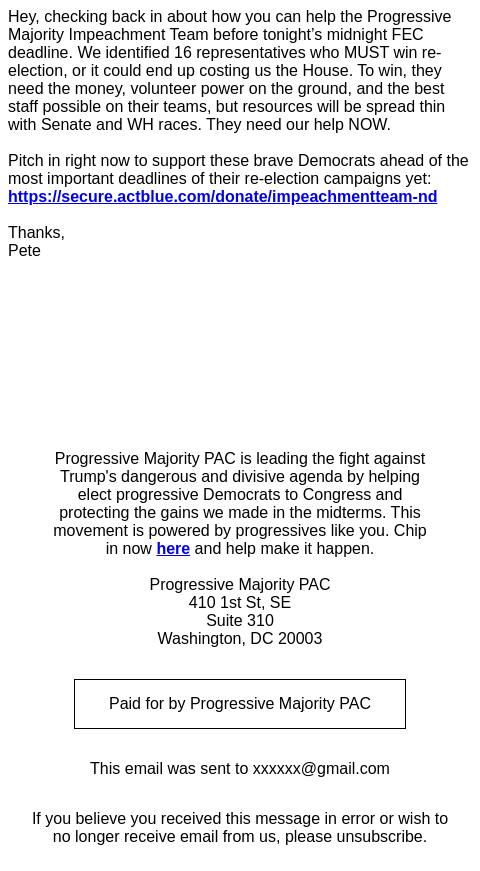 Hey, checking back in about how you can help the Progressive Majority Impeachment Team before tonight's midnight FEC deadline. We identified 16 representatives who MUST win re-election, or it could end up costing us the House. To win, they need the money, volunteer power on the ground, and the best staff possible on their teams, but resources will be spread thin with Senate and WH races. They need our help NOW.

Pitch in right now to support these brave Democrats ahead of the most important deadlines of their re-election campaigns yet: https://secure.actblue.com/donate/impeachmentteam-nd

Thanks,
Pete

Progressive Majority PAC is leading the fight against Trump's dangerous and divisive agenda by helping elect progressive Democrats to Congress and protecting the gains we made in the midterms. This movement is powered by progressives like you. Chip in now here and help make it happen.

Progressive Majority PAC
410 1st St, SE
Suite 310
Washington, DC 20003

Paid for by Progressive Majority PAC

This email was sent to xxxxxx@gmail.com

If you believe you received this message in error or wish to no longer receive email from us, please unsubscribe.